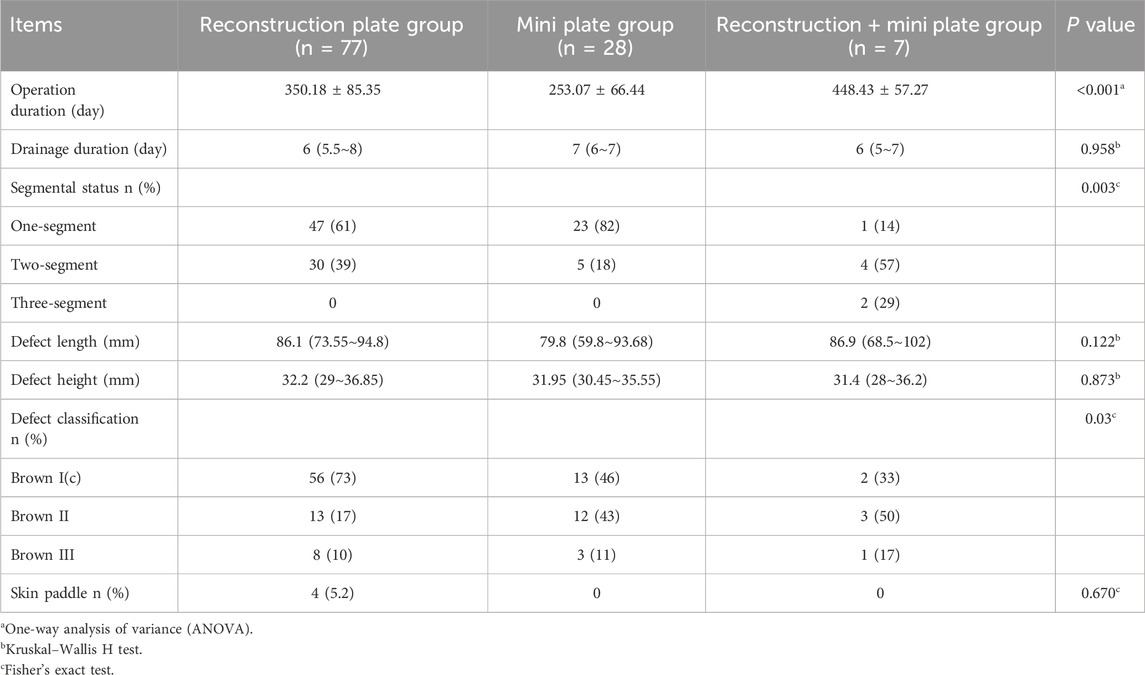 | Items | Reconstruction plate group (n = 77) | Mini plate group (n = 28) | Reconstruction + mini plate group (n = 7) | P value |
|---|---|---|---|---|
| Operation duration (day) | 350.18 ± 85.35 | 253.07 ± 66.44 | 448.43 ± 57.27 | <0.001$^{a}$ |
| Drainage duration (day) | 6 (5.5~8) | 7 (6~7) | 6 (5~7) | 0.958$^{b}$ |
| Segmental status n (%) | | | | 0.003$^{c}$ |
| One-segment | 47 (61) | 23 (82) | 1 (14) | |
| Two-segment | 30 (39) | 5 (18) | 4 (57) | |
| Three-segment | 0 | 0 | 2 (29) | |
| Defect length (mm) | 86.1 (73.55~94.8) | 79.8 (59.8~93.68) | 86.9 (68.5~102) | 0.122$^{b}$ |
| Defect height (mm) | 32.2 (29~36.85) | 31.95 (30.45~35.55) | 31.4 (28~36.2) | 0.873$^{b}$ |
| Defect classification n (%) | | | | 0.03$^{c}$ |
| Brown I(c) | 56 (73) | 13 (46) | 2 (33) | |
| Brown II | 13 (17) | 12 (43) | 3 (50) | |
| Brown III | 8 (10) | 3 (11) | 1 (17) | |
| Skin paddle n (%) | 4 (5.2) | 0 | 0 | 0.670$^{c}$ |

$^{a}$One-way analysis of variance (ANOVA).
$^{b}$Kruskal–Wallis H test.
$^{c}$Fisher's exact test.